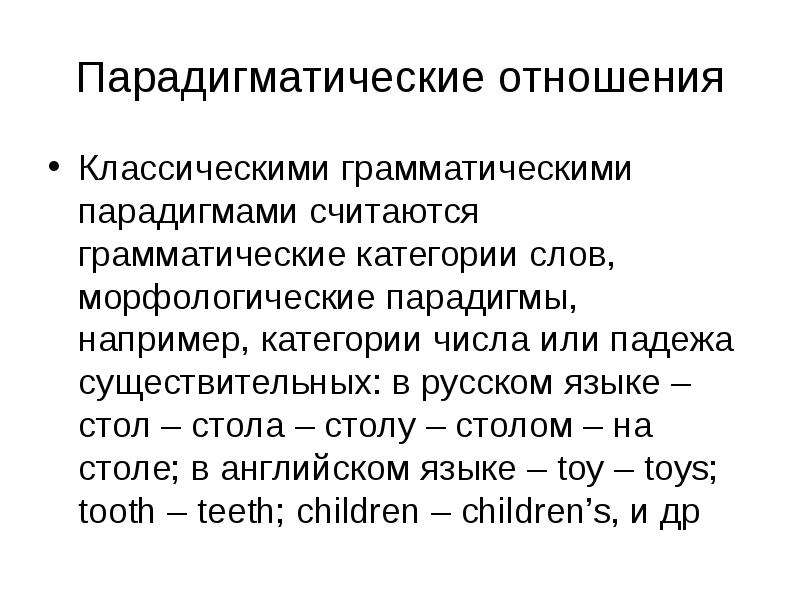 Парадигматические отношения

• Классическими грамматическими парадигмами считаются грамматические категории слов, морфологические парадигмы, например, категории числа или падежа существительных: в русском языке – стол – стола – столу – столом – на столе; в английском языке – toy – toys; tooth – teeth; children – children’s, и др